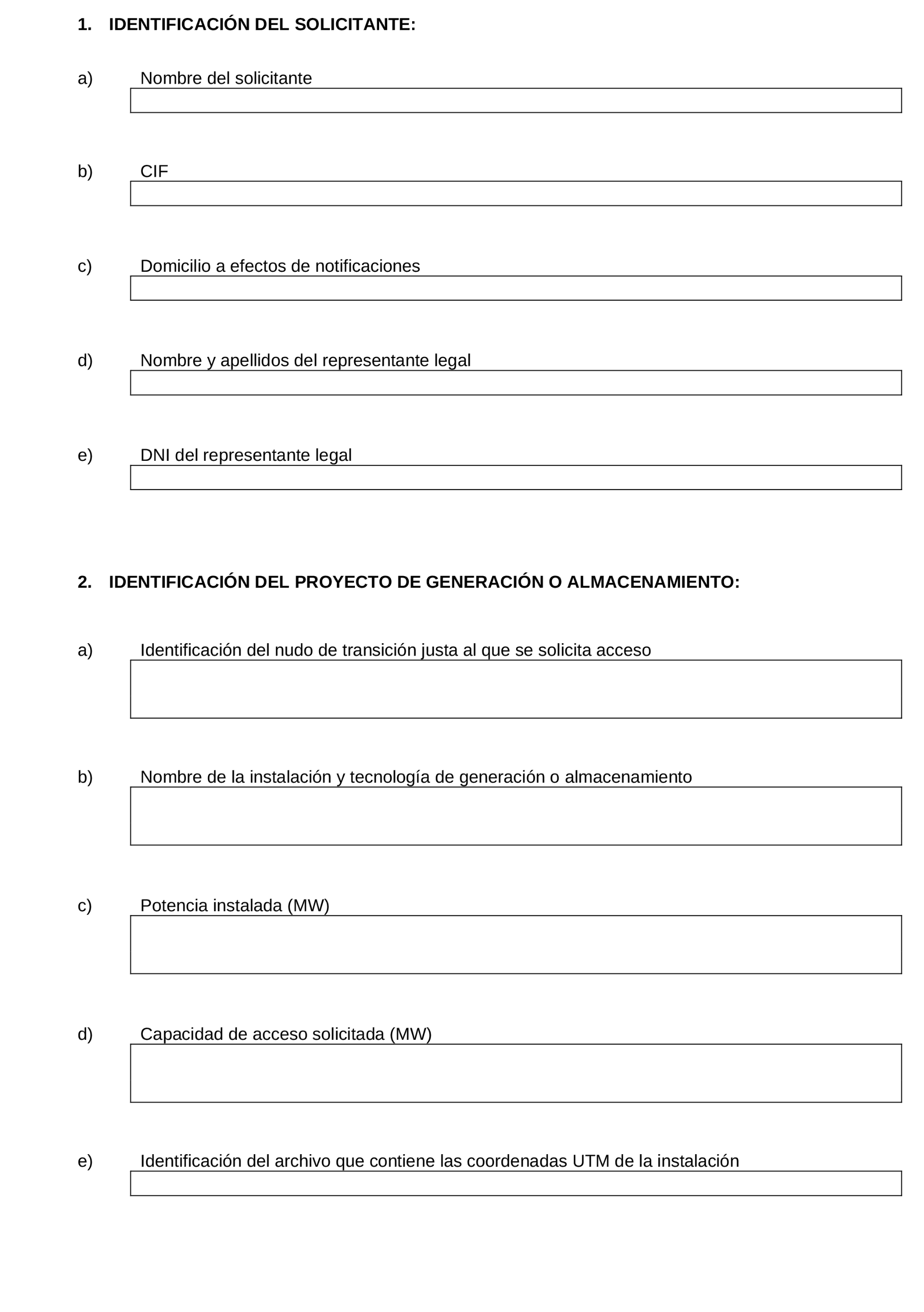 1. IDENTIFICACIÓN DEL SOLICITANTE:

a) Nombre del solicitante

b) CIF

c) Domicilio a efectos de notificaciones

d) Nombre y apellidos del representante legal

e) DNI del representante legal

2. IDENTIFICACIÓN DEL PROYECTO DE GENERACIÓN O ALMACENAMIENTO:

a) Identificación del nudo de transición justa al que se solicita acceso

b) Nombre de la instalación y tecnología de generación o almacenamiento

c) Potencia instalada (MW)

d) Capacidad de acceso solicitada (MW)

e) Identificación del archivo que contiene las coordenadas UTM de la instalación